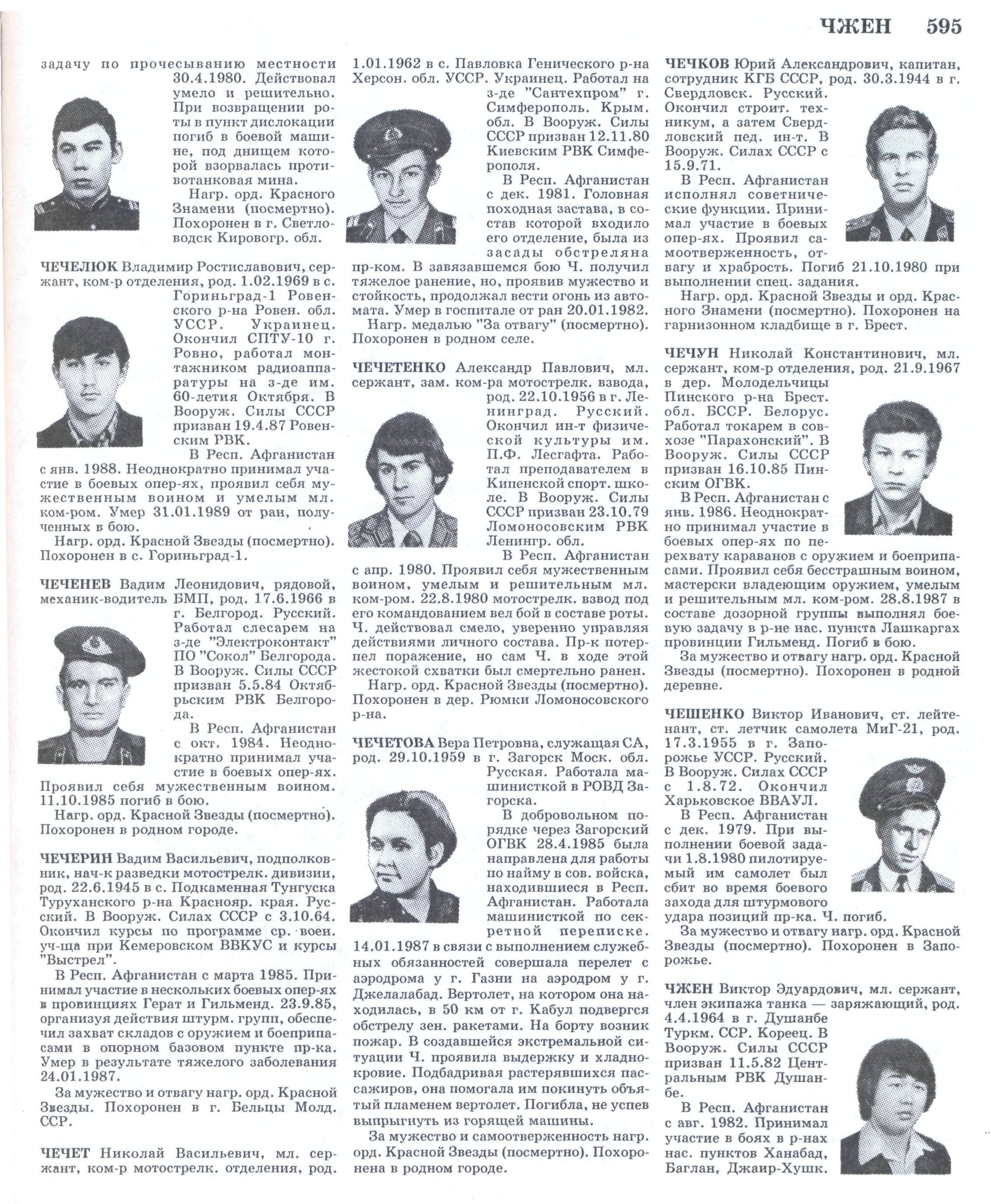 ЧЖЕН 595

задачу по прочесыванию местности 30.4.1980. Действовал умело и решительно. При возвращении роты в пункт дислокации погиб в боевой машине, под днищем которой взорвалась противотанковая мина.

Нагр. орд. Красного Знамени (посмертно). Похоронен в г. Светловодск Кировогр. обл.

ЧЕЧЕЛЮК Владимир Ростиславович, сержант, ком-р отделения, род. 1.02.1969 в с. Гориньград-1 Ровенского р-на Ровен. обл. УССР. Украинец. Окончил СПТУ-10 г. Ровно, работал монтажником радиоаппаратуры на з-де им. 60-летия Октября. В Вооруж. Силы СССР призван 19.4.87 Ровенским РВК.

В Респ. Афганистан с янв. 1988. Неоднократно принимал участие в боевых опер-ях, проявил себя мужественным воином и умелым мл. ком-ром. Умер 31.01.1989 от ран, полученных в бою.

Нагр. орд. Красной Звезды (посмертно). Похоронен в с. Гориньград-1.

ЧЕЧЕНЕВ Вадим Леонидович, рядовой, механик-водитель БМП, род. 17.6.1966 в г. Белгород. Русский. Работал слесарем на з-де "Электроконтакт" ПО "Сокол" Белгорода. В Вооруж. Силы СССР призван 5.5.84 Октябрьским РВК Белгорода.

В Респ. Афганистан с окт. 1984. Неоднократно принимал участие в боевых опер-ях. Проявил себя мужественным воином. 11.10.1985 погиб в бою.

Нагр. орд. Красной Звезды (посмертно). Похоронен в родном городе.

ЧЕЧЕРИН Вадим Васильевич, подполковник, нач-к разведки мотострелк. дивизии, род. 22.6.1945 в с. Подкаменная Тунгуска Туруханского р-на Краснояр. края. Русский. В Вооруж. Силах СССР с 3.10.64. Окончил курсы по программе ср. воен. уч-ща при Кемеровском ВВКУС и курсы "Выстрел".

В Респ. Афганистан с марта 1985. Принимал участие в нескольких боевых опер-ях в провинциях Герат и Гильменд. 23.9.85, организуя действия штурм. групп, обеспечил захват складов с оружием и боеприпасами в опорном базовом пункте пр-ка. Умер в результате тяжелого заболевания 24.01.1987.

За мужество и отвагу нагр. орд. Красной Звезды. Похоронен в г. Бельцы Молд. ССР.

ЧЕЧЕТ Николай Васильевич, мл. сержант, ком-р мотострелк. отделения, род. 1.01.1962 в с. Павловка Генического р-на Херсон. обл. УССР. Украинец. Работал на з-де "Сантехпром" г. Симферополь. Крым. обл. В Вооруж. Силы СССР призван 12.11.80 Киевским РВК Симферополя.

В Респ. Афганистан с дек. 1981. Головная походная застава, в состав которой входило его отделение, была из засады обстреляна пр-ком. В завязавшемся бою Ч. получил тяжелое ранение, но, проявив мужество и стойкость, продолжал вести огонь из автомата. Умер в госпитале от ран 20.01.1982.

Нагр. медалью "За отвагу" (посмертно). Похоронен в родном селе.

ЧЕЧЕТЕНКО Александр Павлович, мл. сержант, зам. ком-ра мотострелк. взвода, род. 22.10.1956 в г. Ленинград. Русский. Окончил ин-т физической культуры им. П.Ф. Лесгафта. Работал преподавателем в Кипенской спорт. школе. В Вооруж. Силы СССР призван 23.10.79 Ломоносовским РВК Ленингр. обл.

В Респ. Афганистан с апр. 1980. Проявил себя мужественным воином, умелым и решительным мл. ком-ром. 22.8.1980 мотострелк. взвод под его командованием вел бой в составе роты. Ч. действовал смело, уверенно управляя действиями личного состава. Пр-к потерпел поражение, но сам Ч. в ходе этой жестокой схватки был смертельно ранен.

Нагр. орд. Красной Звезды (посмертно). Похоронен в дер. Рюмки Ломоносовского р-на.

ЧЕЧЕТОВА Вера Петровна, служащая СА, род. 29.10.1959 в г. Загорск Моск. обл. Русская. Работала машинисткой в РОВД Загорска.

В добровольном порядке через Загорский ОГВК 28.4.1985 была направлена для работы по найму в сов. войска, находившиеся в Респ. Афганистан. Работала машинисткой по секретной переписке. 14.01.1987 в связи с выполнением служебных обязанностей совершала перелет с аэродрома у г. Газни на аэродром у г. Джелалабад. Вертолет, на котором она находилась, в 50 км от г. Кабул подвергся обстрелу зен. ракетами. На борту возник пожар. В создавшейся экстремальной ситуации Ч. проявила выдержку и хладнокровие. Подбадривая растерявшихся пассажиров, она помогала им покинуть объятый пламенем вертолет. Погибла, не успев выпрыгнуть из горящей машины.

За мужество и самоотверженность нагр. орд. Красной Звезды (посмертно). Похоронена в родном городе.

ЧЕЧКОВ Юрий Александрович, капитан, сотрудник КГБ СССР, род. 30.3.1944 в г. Свердловск. Русский. Окончил строит. техникум, а затем Свердловский пед. ин-т. В Вооруж. Силах СССР с 15.9.71.

В Респ. Афганистан исполнял советнические функции. Принимал участие в боевых опер-ях. Проявил самоотверженность, отвагу и храбрость. Погиб 21.10.1980 при выполнении спец. задания.

Нагр. орд. Красной Звезды и орд. Красного Знамени (посмертно). Похоронен на гарнизонном кладбище в г. Брест.

ЧЕЧУН Николай Константинович, мл. сержант, ком-р отделения, род. 21.9.1967 в дер. Молодельчицы Пинского р-на Брест. обл. БССР. Белорус. Работал токарем в совхозе "Парахонский". В Вооруж. Силы СССР призван 16.10.85 Пинским ОГВК.

В Респ. Афганистан с янв. 1986. Неоднократно принимал участие в боевых опер-ях по перехвату караванов с оружием и боеприпасами. Проявил себя бесстрашным воином, мастерски владеющим оружием, умелым и решительным мл. ком-ром. 28.8.1987 в составе дозорной группы выполнял боевую задачу в р-не нас. пункта Лашкаргах провинции Гильменд. Погиб в бою.

За мужество и отвагу нагр. орд. Красной Звезды (посмертно). Похоронен в родной деревне.

ЧЕШЕНКО Виктор Иванович, ст. лейтенант, ст. летчик самолета МиГ-21, род. 17.3.1955 в г. Запорожье УССР. Русский. В Вооруж. Силах СССР с 1.8.72. Окончил Харьковское ВВАУЛ.

В Респ. Афганистан с дек. 1979. При выполнении боевой задачи 1.8.1980 пилотируемый им самолет был сбит во время боевого захода для штурмового удара позиций пр-ка. Ч. погиб.

За мужество и отвагу нагр. орд. Красной Звезды (посмертно). Похоронен в Запорожье.

ЧЖЕН Виктор Эдуардович, мл. сержант, член экипажа танка — заряжающий, род. 4.4.1964 в г. Душанбе Туркм. ССР. Кореец. В Вооруж. Силы СССР призван 11.5.82 Центральным РВК Душанбе.

В Респ. Афганистан с авг. 1982. Принимал участие в боях в р-нах нас. пунктов Ханабад, Баглан, Джаир-Хушк.